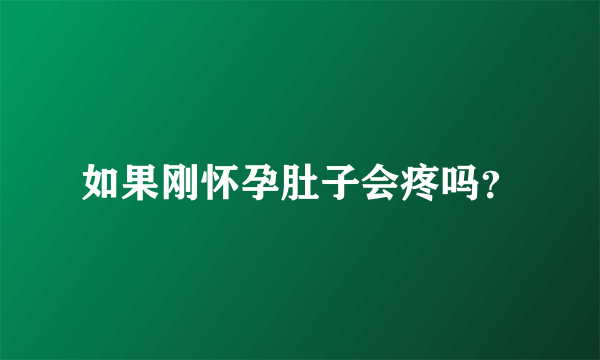 如果刚怀孕肚子会疼吗?